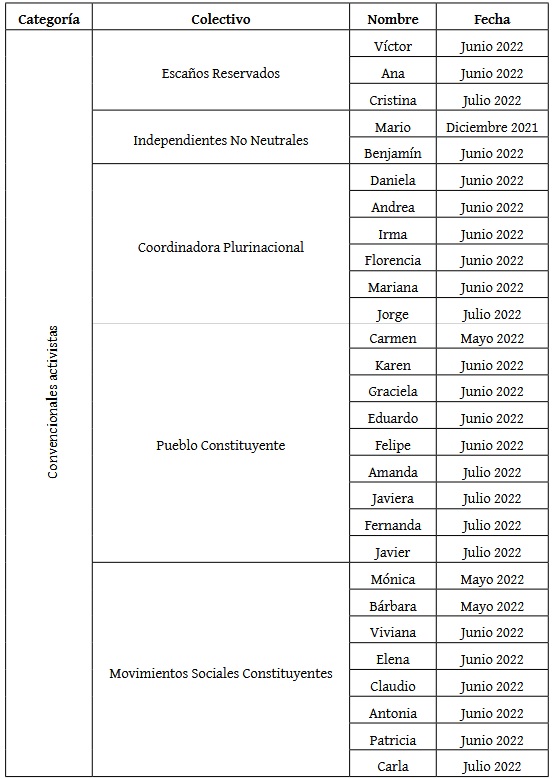 | Categoría | Colectivo | Nombre | Fecha |
|---|---|---|---|
| Convencionales activistas | Escaños Reservados | Víctor | Junio 2022 |
| | | Ana | Junio 2022 |
| | | Cristina | Julio 2022 |
| | Independientes No Neutrales | Mario | Diciembre 2021 |
| | | Benjamín | Junio 2022 |
| | Coordinadora Plurinacional | Daniela | Junio 2022 |
| | | Andrea | Junio 2022 |
| | | Irma | Junio 2022 |
| | | Florencia | Junio 2022 |
| | | Mariana | Junio 2022 |
| | | Jorge | Julio 2022 |
| | Pueblo Constituyente | Carmen | Mayo 2022 |
| | | Karen | Junio 2022 |
| | | Graciela | Junio 2022 |
| | | Eduardo | Junio 2022 |
| | | Felipe | Junio 2022 |
| | | Amanda | Julio 2022 |
| | | Javiera | Julio 2022 |
| | | Fernanda | Julio 2022 |
| | | Javier | Julio 2022 |
| | Movimientos Sociales Constituyentes | Mónica | Mayo 2022 |
| | | Bárbara | Mayo 2022 |
| | | Viviana | Junio 2022 |
| | | Elena | Junio 2022 |
| | | Claudio | Junio 2022 |
| | | Antonia | Junio 2022 |
| | | Patricia | Junio 2022 |
| | | Carla | Julio 2022 |